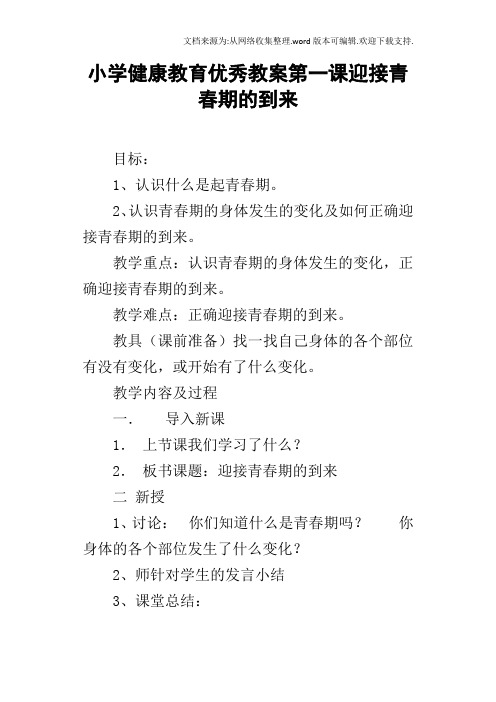 文档来源为:从网络收集整理.word版本可编辑.欢迎下载支持.

小学健康教育优秀教案第一课迎接青春期的到来

目标：

1、认识什么是起青春期。

2、认识青春期的身体发生的变化及如何正确迎接青春期的到来。

教学重点：认识青春期的身体发生的变化，正确迎接青春期的到来。

教学难点：正确迎接青春期的到来。

教具（课前准备）找一找自己身体的各个部位有没有变化，或开始有了什么变化。

教学内容及过程

一. 导入新课

1. 上节课我们学习了什么？

2. 板书课题：迎接青春期的到来

二 新授

1、讨论： 你们知道什么是青春期吗？ 你身体的各个部位发生了什么变化？

2、师针对学生的发言小结

3、课堂总结：